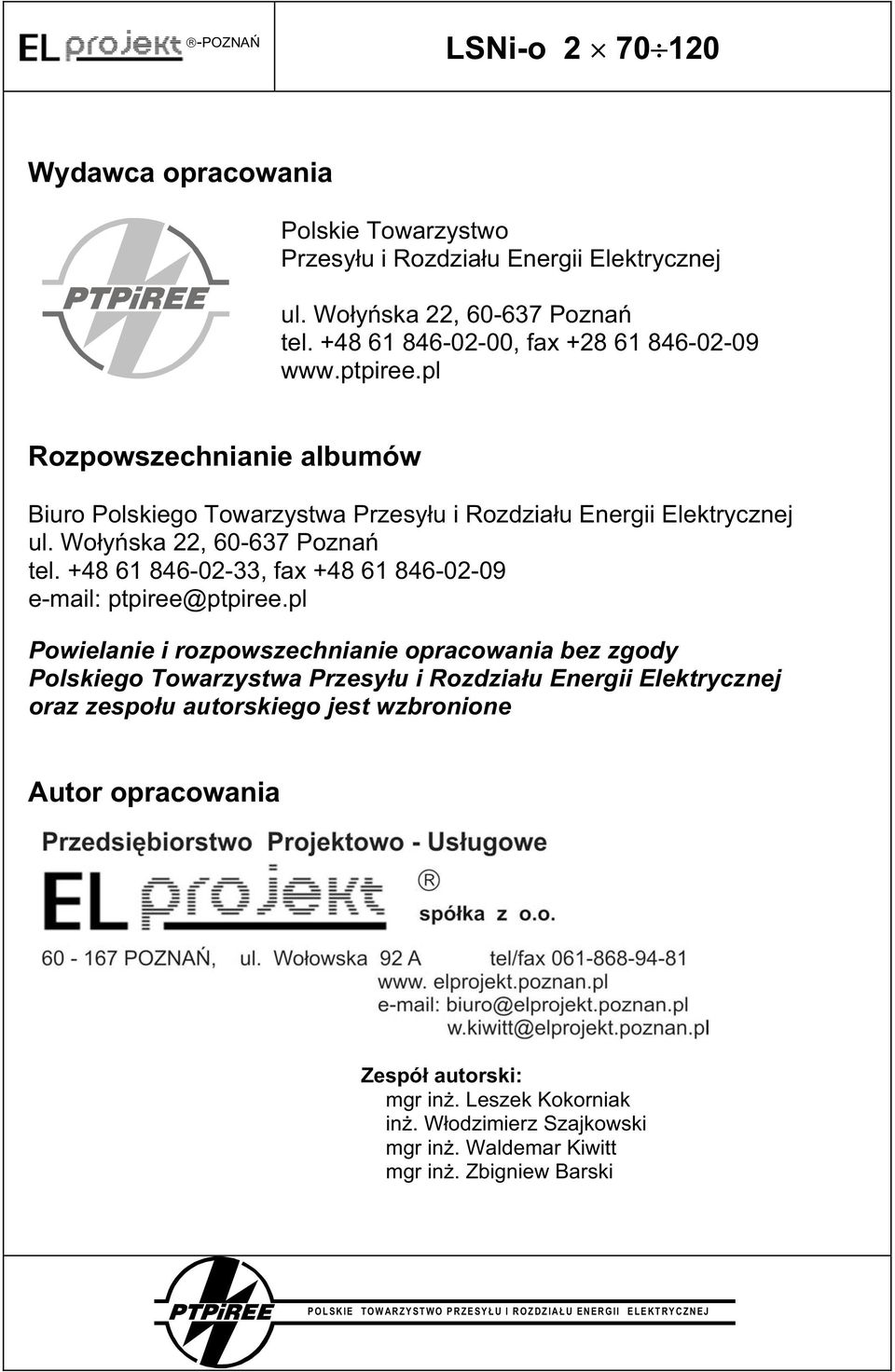 EL projekt ®-POZNAŃ

LSNi-o $2 \times 70 \div 120$

Wydawca opracowania

PTPiREE

Polskie Towarzystwo
Przesyłu i Rozdziału Energii Elektrycznej

ul. Wołyńska 22, 60-637 Poznań
tel. +48 61 846-02-00, fax +28 61 846-02-09
www.ptpiree.pl

Rozpowszechnianie albumów

Biuro Polskiego Towarzystwa Przesyłu i Rozdziału Energii Elektrycznej
ul. Wołyńska 22, 60-637 Poznań
tel. +48 61 846-02-33, fax +48 61 846-02-09
e-mail: ptpiree@ptpiree.pl

Powielanie i rozpowszechnianie opracowania bez zgody Polskiego Towarzystwa Przesyłu i Rozdziału Energii Elektrycznej oraz zespołu autorskiego jest wzbronione

Autor opracowania

Przedsiębiorstwo Projektowo - Usługowe

EL projekt ®
spółka z o.o.

60 - 167 POZNAŃ, ul. Wołowska 92 A tel/fax 061-868-94-81
www. elprojekt.poznan.pl
e-mail: biuro@elprojekt.poznan.pl
w.kiwitt@elprojekt.poznan.pl

Zespół autorski:
mgr inż. Leszek Kokorniak
inż. Włodzimierz Szajkowski
mgr inż. Waldemar Kiwitt
mgr inż. Zbigniew Barski

PTPiREE POLSKIE TOWARZYSTWO PRZESYŁU I ROZDZIAŁU ENERGII ELEKTRYCZNEJ